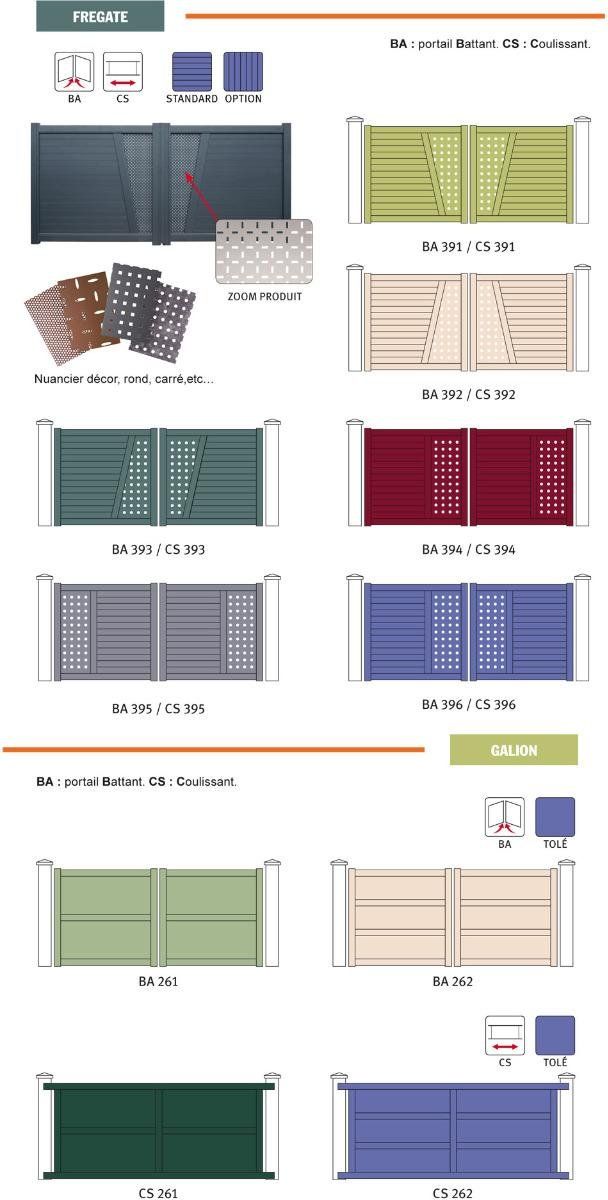 FREGATE

BA : portail Battant. CS : Coulissant.

BA CS STANDARD OPTION

ZOOM PRODUIT

Nuancier décor, rond, carré,etc...

BA 391 / CS 391

BA 392 / CS 392

BA 393 / CS 393

BA 394 / CS 394

BA 395 / CS 395

BA 396 / CS 396

GALION

BA : portail Battant. CS : Coulissant.

BA TOLÉ

BA 261

BA 262

CS TOLÉ

CS 261

CS 262